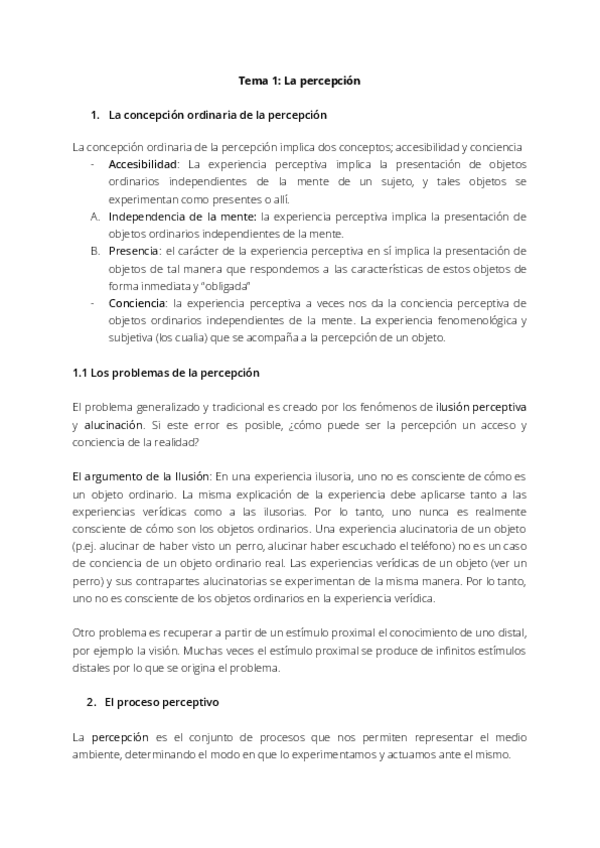 Tema 1: La percepción

1. La concepción ordinaria de la percepción

La concepción ordinaria de la percepción implica dos conceptos; accesibilidad y conciencia

- Accesibilidad: La experiencia perceptiva implica la presentación de objetos ordinarios independientes de la mente de un sujeto, y tales objetos se experimentan como presentes o allí.

A. Independencia de la mente: la experiencia perceptiva implica la presentación de objetos ordinarios independientes de la mente.

B. Presencia: el carácter de la experiencia perceptiva en sí implica la presentación de objetos de tal manera que respondemos a las características de estos objetos de forma inmediata y "obligada"

- Conciencia: la experiencia perceptiva a veces nos da la conciencia perceptiva de objetos ordinarios independientes de la mente. La experiencia fenomenológica y subjetiva (los cualia) que se acompaña a la percepción de un objeto.

1.1 Los problemas de la percepción

El problema generalizado y tradicional es creado por los fenómenos de ilusión perceptiva y alucinación. Si este error es posible, ¿cómo puede ser la percepción un acceso y conciencia de la realidad?

El argumento de la Ilusión: En una experiencia ilusoria, uno no es consciente de cómo es un objeto ordinario. La misma explicación de la experiencia debe aplicarse tanto a las experiencias verídicas como a las ilusorias. Por lo tanto, uno nunca es realmente consciente de cómo son los objetos ordinarios. Una experiencia alucinatoria de un objeto (p.ej. alucinar de haber visto un perro, alucinar haber escuchado el teléfono) no es un caso de conciencia de un objeto ordinario real. Las experiencias verídicas de un objeto (ver un perro) y sus contrapartes alucinatorias se experimentan de la misma manera. Por lo tanto, uno no es consciente de los objetos ordinarios en la experiencia verídica.

Otro problema es recuperar a partir de un estímulo proximal el conocimiento de uno distal, por ejemplo la visión. Muchas veces el estímulo proximal se produce de infinitos estímulos distales por lo que se origina el problema.

2. El proceso perceptivo

La percepción es el conjunto de procesos que nos permiten representar el medio ambiente, determinando el modo en que lo experimentamos y actuamos ante el mismo.